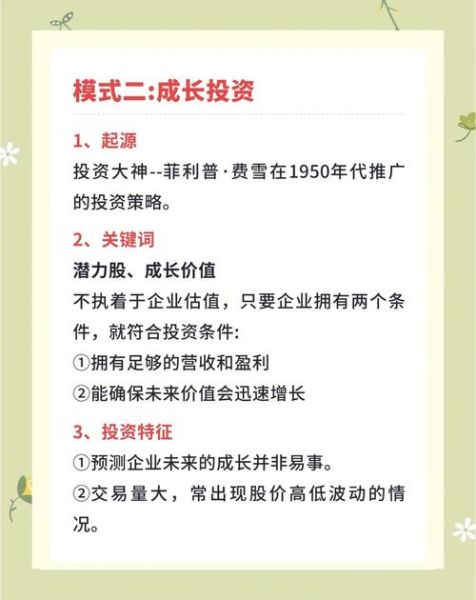 模式二:成长投资

1、起源
投资大神--菲利普·费雪在1950年代推广的投资策略。

2、关键词
潜力股、成长价值
不执着于企业估值，只要企业拥有两个条件，就符合投资条件:
①拥有足够的营收和盈利
②能确保未来价值会迅速增长

3、投资特征
①预测企业未来的成长并非易事。
②交易量大，常出现股价高低波动的情况。